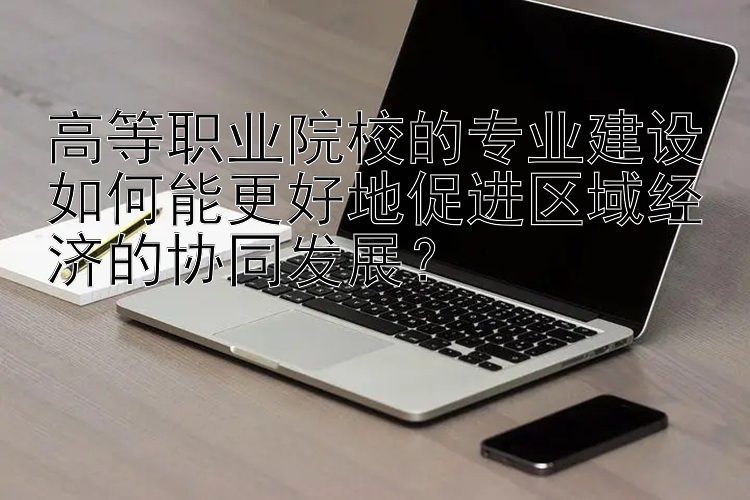 高等职业院校的专业建设如何能更好地促进区域经济的协同发展？